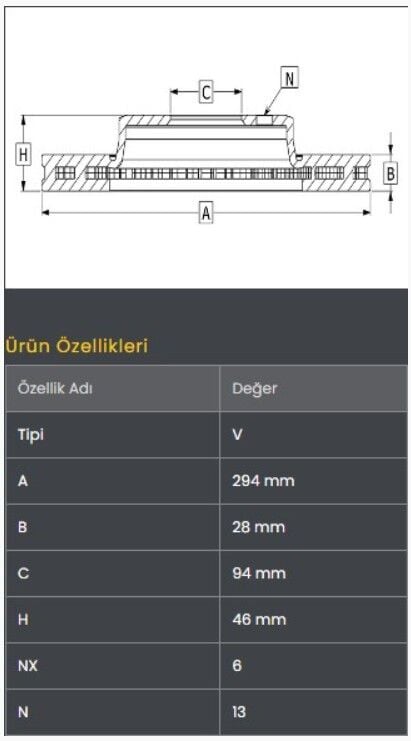 C
N
H
B
A

Ürün Özellikleri

| Özellik Adı | Değer |
|---|---|
| Tipi | V |
| A | 294 mm |
| B | 28 mm |
| C | 94 mm |
| H | 46 mm |
| NX | 6 |
| N | 13 |